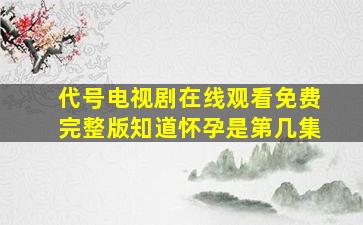 代号电视剧在线观看免费完整版知道怀孕是第几集